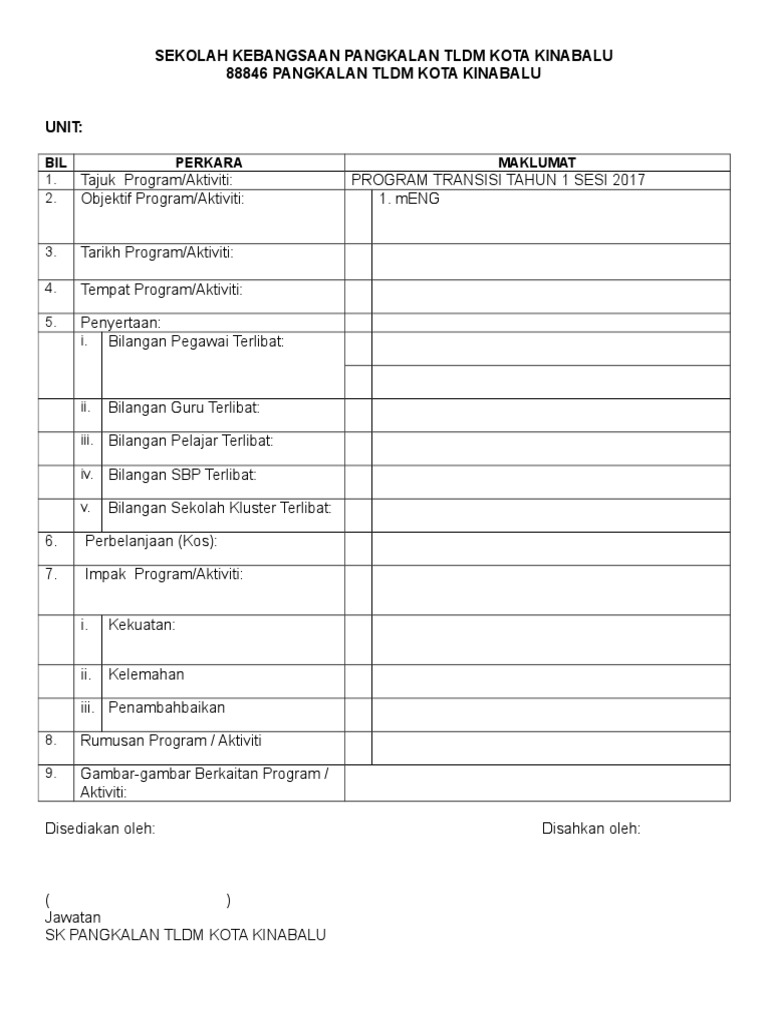 SEKOLAH KEBANGSAAN PANGKALAN TLDM KOTA KINABALU
88846 PANGKALAN TLDM KOTA KINABALU

UNIT:

| BIL | PERKARA | MAKLUMAT |
|---|---|---|
| 1. | Tajuk Program/Aktiviti: | PROGRAM TRANSISI TAHUN 1 SESI 2017 |
| 2. | Objektif Program/Aktiviti: | 1. mENG |
| 3. | Tarikh Program/Aktiviti: | |
| 4. | Tempat Program/Aktiviti: | |
| 5. | Penyertaan: | |
| | i. Bilangan Pegawai Terlibat: | |
| | ii. Bilangan Guru Terlibat: | |
| | iii. Bilangan Pelajar Terlibat: | |
| | iv. Bilangan SBP Terlibat: | |
| | v. Bilangan Sekolah Kluster Terlibat: | |
| 6. | Perbelanjaan (Kos): | |
| 7. | Impak Program/Aktiviti: | |
| | i. Kekuatan: | |
| | ii. Kelemahan | |
| | iii. Penambahbaikan | |
| 8. | Rumusan Program / Aktiviti | |
| 9. | Gambar-gambar Berkaitan Program / Aktiviti: | |

Disediakan oleh:

Disahkan oleh:

( )
Jawatan
SK PANGKALAN TLDM KOTA KINABALU